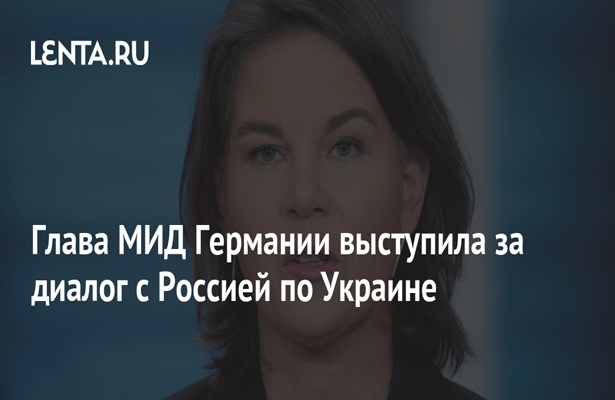 LENTA.RU

Глава МИД Германии выступила за диалог с Россией по Украине